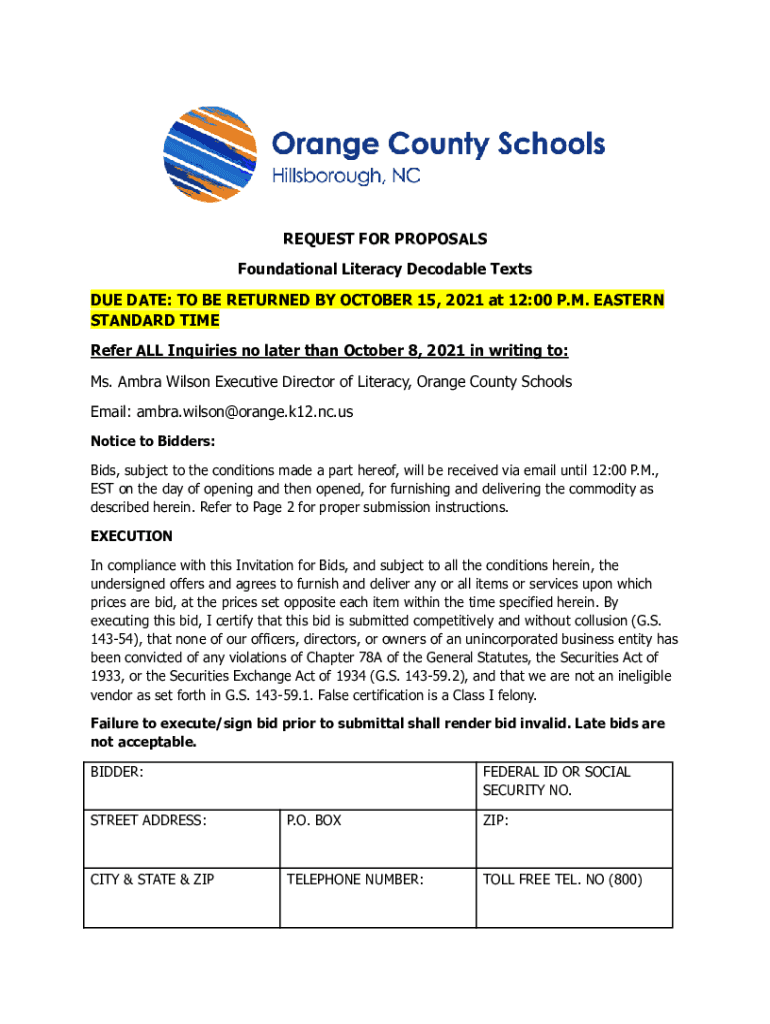 Orange County Schools
Hillsborough, NC

REQUEST FOR PROPOSALS

Foundational Literacy Decodable Texts

DUE DATE: TO BE RETURNED BY OCTOBER 15, 2021 at 12:00 P.M. EASTERN STANDARD TIME

Refer ALL Inquiries no later than October 8, 2021 in writing to:

Ms. Ambra Wilson Executive Director of Literacy, Orange County Schools

Email: ambra.wilson@orange.k12.nc.us

Notice to Bidders:

Bids, subject to the conditions made a part hereof, will be received via email until 12:00 P.M., EST on the day of opening and then opened, for furnishing and delivering the commodity as described herein. Refer to Page 2 for proper submission instructions.

EXECUTION

In compliance with this Invitation for Bids, and subject to all the conditions herein, the undersigned offers and agrees to furnish and deliver any or all items or services upon which prices are bid, at the prices set opposite each item within the time specified herein. By executing this bid, I certify that this bid is submitted competitively and without collusion (G.S. 143-54), that none of our officers, directors, or owners of an unincorporated business entity has been convicted of any violations of Chapter 78A of the General Statutes, the Securities Act of 1933, or the Securities Exchange Act of 1934 (G.S. 143-59.2), and that we are not an ineligible vendor as set forth in G.S. 143-59.1. False certification is a Class I felony.

Failure to execute/sign bid prior to submittal shall render bid invalid. Late bids are not acceptable.

| BIDDER: | | FEDERAL ID OR SOCIAL SECURITY NO. |
|---|---|---|
| STREET ADDRESS: | P.O. BOX | ZIP: |
| CITY & STATE & ZIP | TELEPHONE NUMBER: | TOLL FREE TEL. NO (800) |